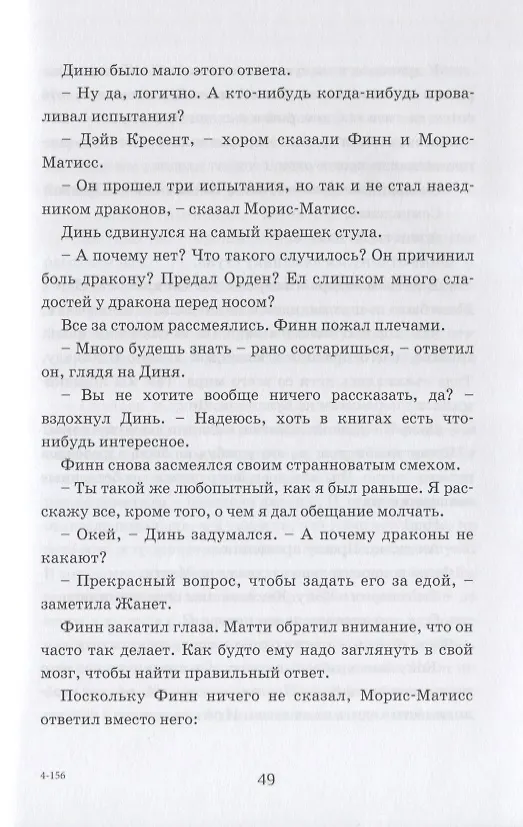 Диню было мало этого ответа.

– Ну да, логично. А кто-нибудь когда-нибудь проваливал испытания?

– Дэйв Кресент, – хором сказали Финн и Морис-Матисс.

– Он прошел три испытания, но так и не стал наездником драконов, – сказал Морис-Матисс.

Динь сдвинулся на самый краешек стула.

– А почему нет? Что такого случилось? Он причинил боль дракону? Предал Орден? Ел слишком много сладостей у дракона перед носом?

Все за столом рассмеялись. Финн пожал плечами.

– Много будешь знать – рано состаришься, – ответил он, глядя на Диня.

– Вы не хотите вообще ничего рассказать, да? – вздохнул Динь. – Надеюсь, хоть в книгах есть что-нибудь интересное.

Финн снова засмеялся своим странноватым смехом.

– Ты такой же любопытный, как я был раньше. Я расскажу все, кроме того, о чем я дал обещание молчать.

– Окей, – Динь задумался. – А почему драконы не какают?

– Прекрасный вопрос, чтобы задать его за едой, – заметила Жанет.

Финн закатил глаза. Матти обратил внимание, что он часто так делает. Как будто ему надо заглянуть в свой мозг, чтобы найти правильный ответ.

Поскольку Финн ничего не сказал, Морис-Матисс ответил вместо него:

4-156

49